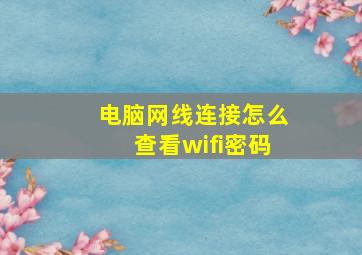 电脑网线连接怎么查看wifi密码